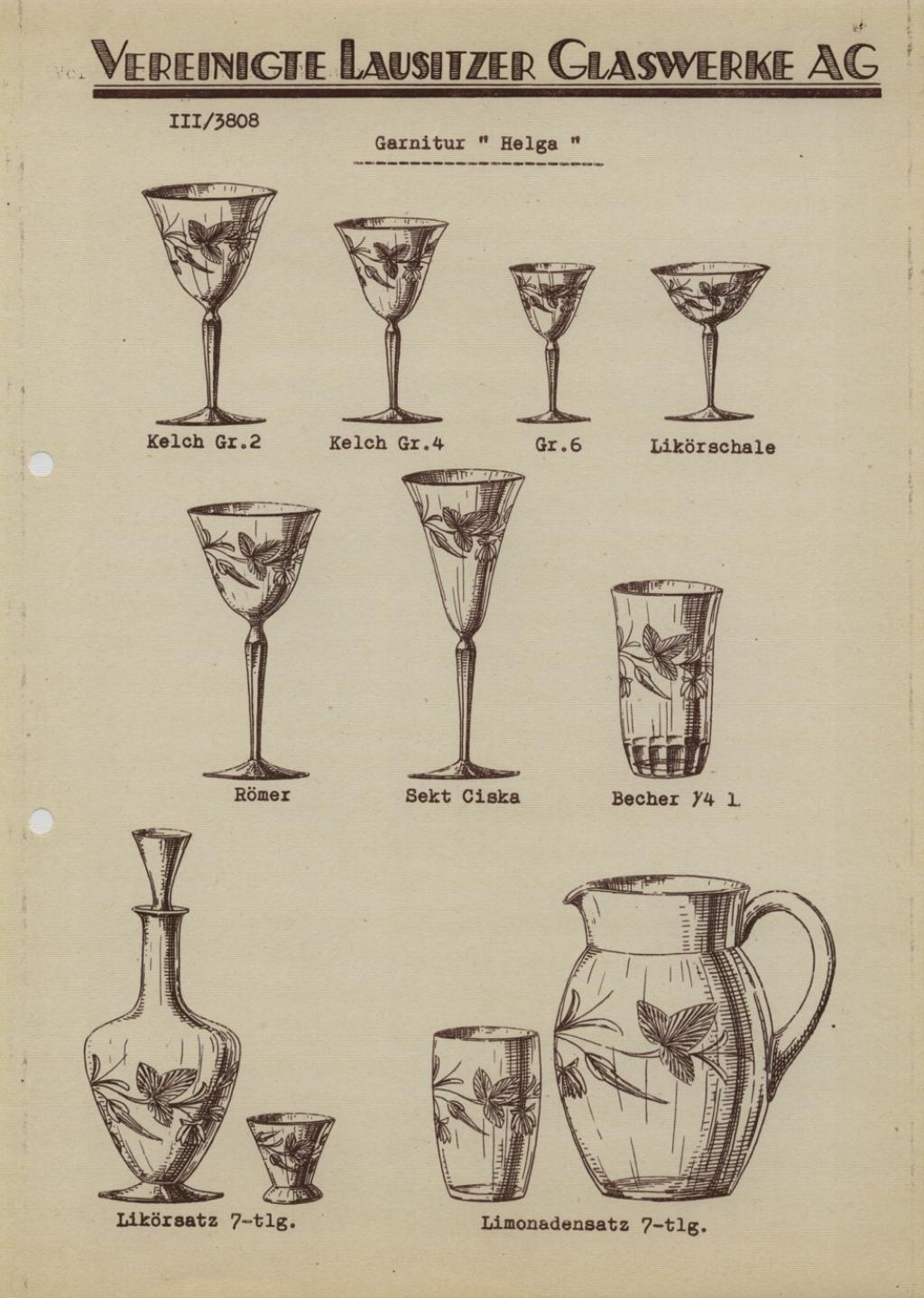 VEREINIGTE LAUSITZER GLASWERKE AG

III/3808

Garnitur " Helga "

Kelch Gr.2

Kelch Gr.4

Gr.6

Likörschale

Römer

Sekt Ciska

Becher 1/4 l.

Likörsatz 7-tlg.

Limonadensatz 7-tlg.